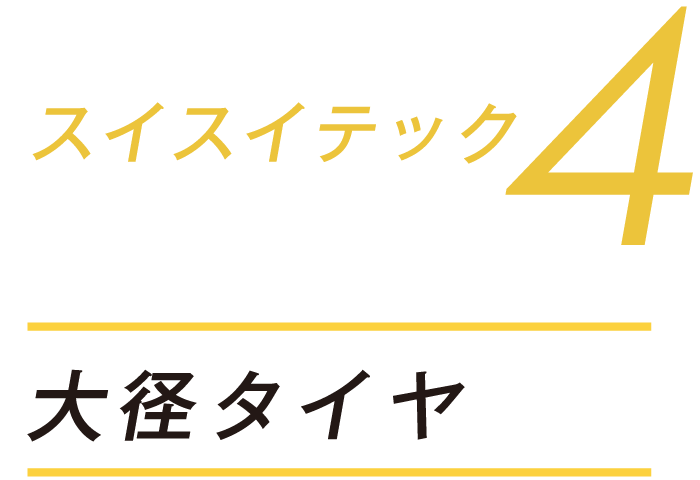 スイスイテック4

大径タイヤ